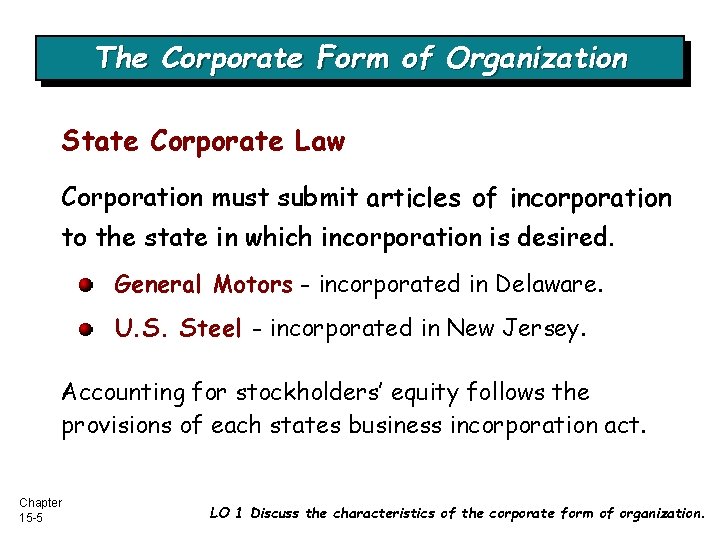 The Corporate Form of Organization

State Corporate Law

Corporation must submit articles of incorporation to the state in which incorporation is desired.

• General Motors - incorporated in Delaware.
• U.S. Steel - incorporated in New Jersey.

Accounting for stockholders' equity follows the provisions of each states business incorporation act.

Chapter
15-5

LO 1 Discuss the characteristics of the corporate form of organization.